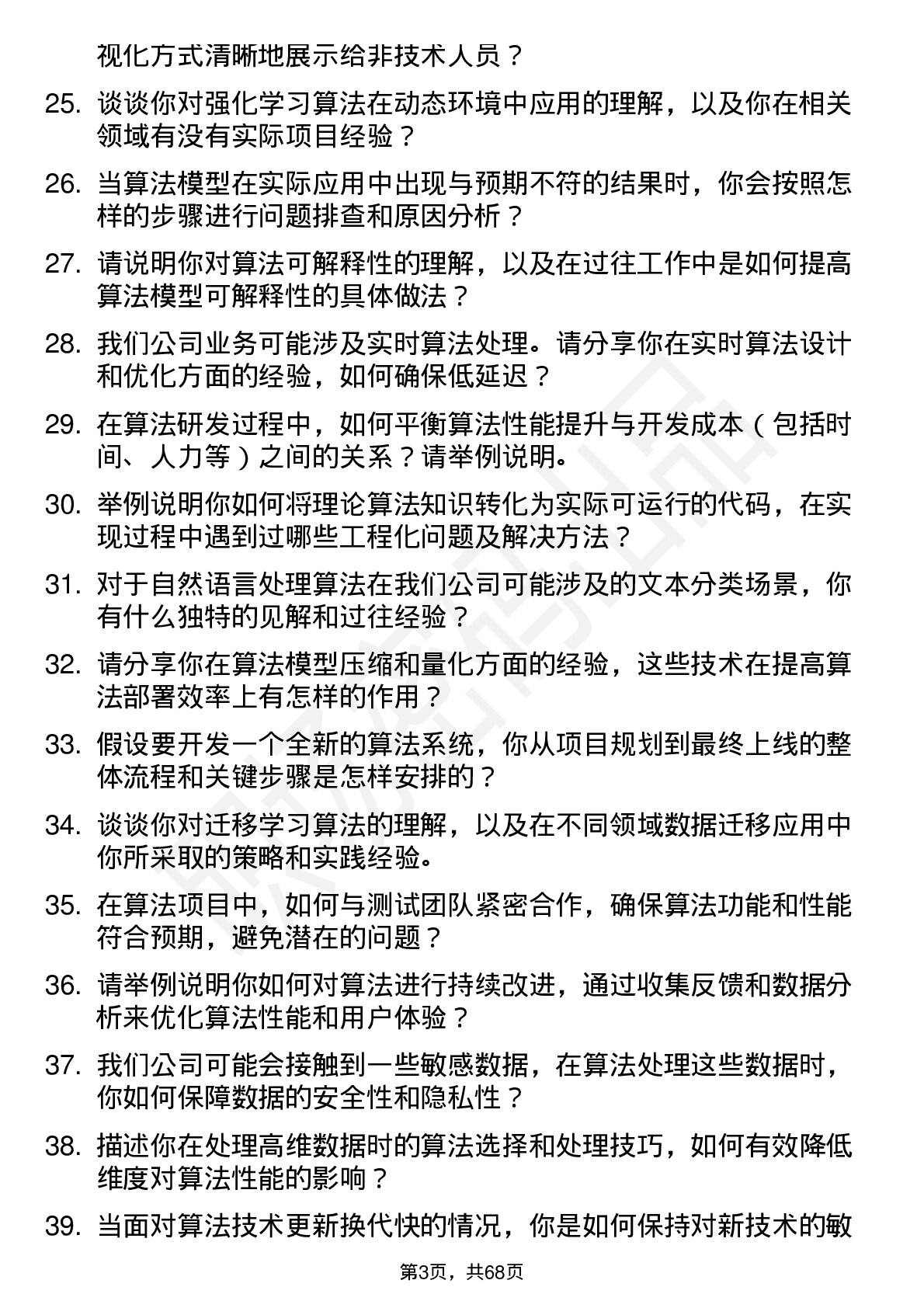 视化方式清晰地展示给非技术人员？

25. 谈谈你对强化学习算法在动态环境中应用的理解，以及你在相关领域有没有实际项目经验？

26. 当算法模型在实际应用中出现与预期不符的结果时，你会按照怎样的步骤进行问题排查和原因分析？

27. 请说明你对算法可解释性的理解，以及在过往工作中是如何提高算法模型可解释性的具体做法？

28. 我们公司业务可能涉及实时算法处理。请分享你在实时算法设计和优化方面的经验，如何确保低延迟？

29. 在算法研发过程中，如何平衡算法性能提升与开发成本（包括时间、人力等）之间的关系？请举例说明。

30. 举例说明你如何将理论算法知识转化为实际可运行的代码，在实现过程中遇到过哪些工程化问题及解决方法？

31. 对于自然语言处理算法在我们公司可能涉及的文本分类场景，你有什么独特的见解和过往经验？

32. 请分享你在算法模型压缩和量化方面的经验，这些技术在提高算法部署效率上有怎样的作用？

33. 假设要开发一个全新的算法系统，你从项目规划到最终上线的整体流程和关键步骤是怎样安排的？

34. 谈谈你对迁移学习算法的理解，以及在不同领域数据迁移应用中你所采取的策略和实践经验。

35. 在算法项目中，如何与测试团队紧密合作，确保算法功能和性能符合预期，避免潜在的问题？

36. 请举例说明你如何对算法进行持续改进，通过收集反馈和数据分析来优化算法性能和用户体验？

37. 我们公司可能会接触到一些敏感数据，在算法处理这些数据时，你如何保障数据的安全性和隐私性？

38. 描述你在处理高维数据时的算法选择和处理技巧，如何有效降低维度对算法性能的影响？

39. 当面对算法技术更新换代快的情况，你是如何保持对新技术的敏

第3页，共68页